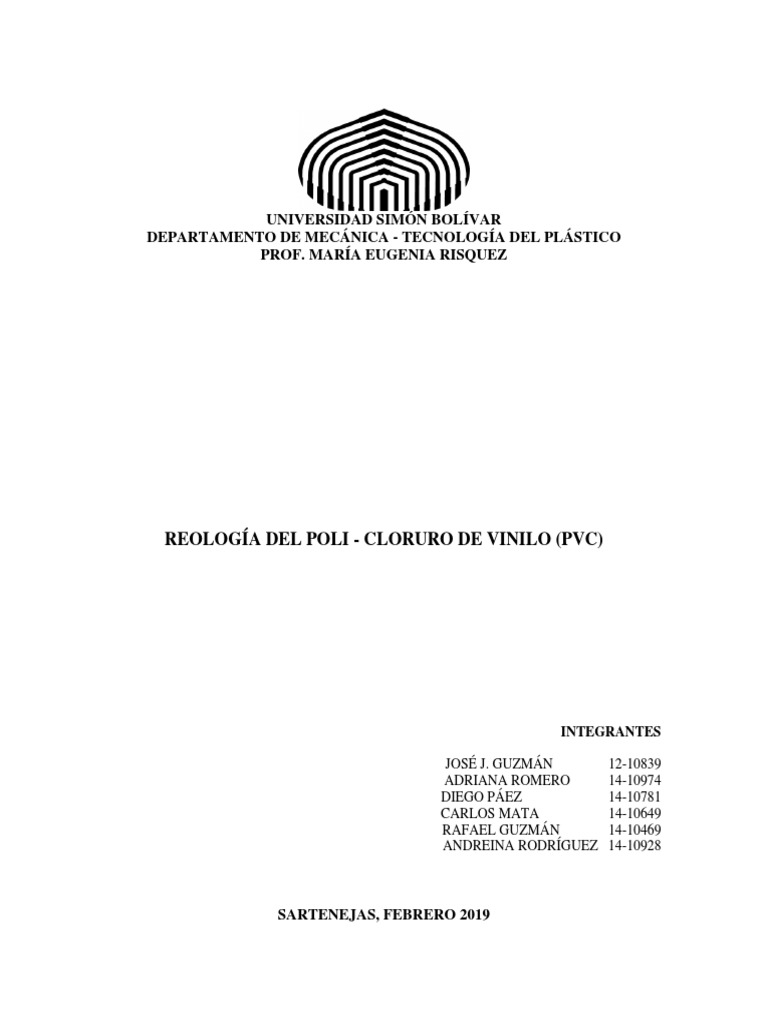 UNIVERSIDAD SIMÓN BOLÍVAR
DEPARTAMENTO DE MECÁNICA - TECNOLOGÍA DEL PLÁSTICO
PROF. MARÍA EUGENIA RISQUEZ

REOLOGÍA DEL POLI - CLORURO DE VINILO (PVC)

INTEGRANTES

JOSÉ J. GUZMÁN 12-10839
ADRIANA ROMERO 14-10974
DIEGO PÁEZ 14-10781
CARLOS MATA 14-10649
RAFAEL GUZMÁN 14-10469
ANDREINA RODRÍGUEZ 14-10928

SARTENEJAS, FEBRERO 2019